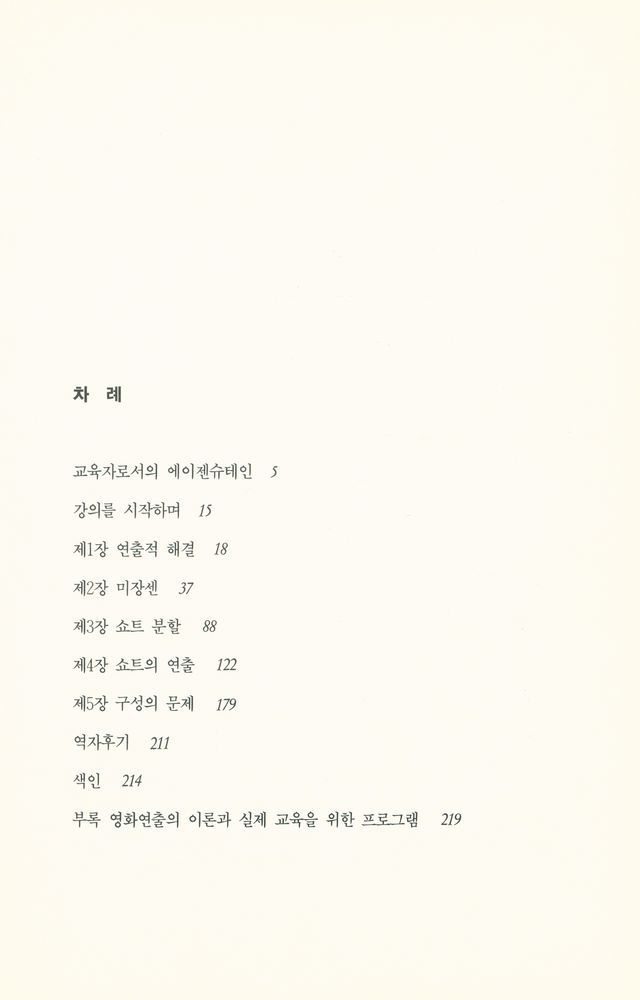 차 례

교육자로서의 에이젠슈테인 5

강의를 시작하며 15

제1장 연출적 해결 18

제2장 미장센 37

제3장 쇼트 분할 88

제4장 쇼트의 연출 122

제5장 구성의 문제 179

역자후기 211

색인 214

부록 영화연출의 이론과 실제 교육을 위한 프로그램 219